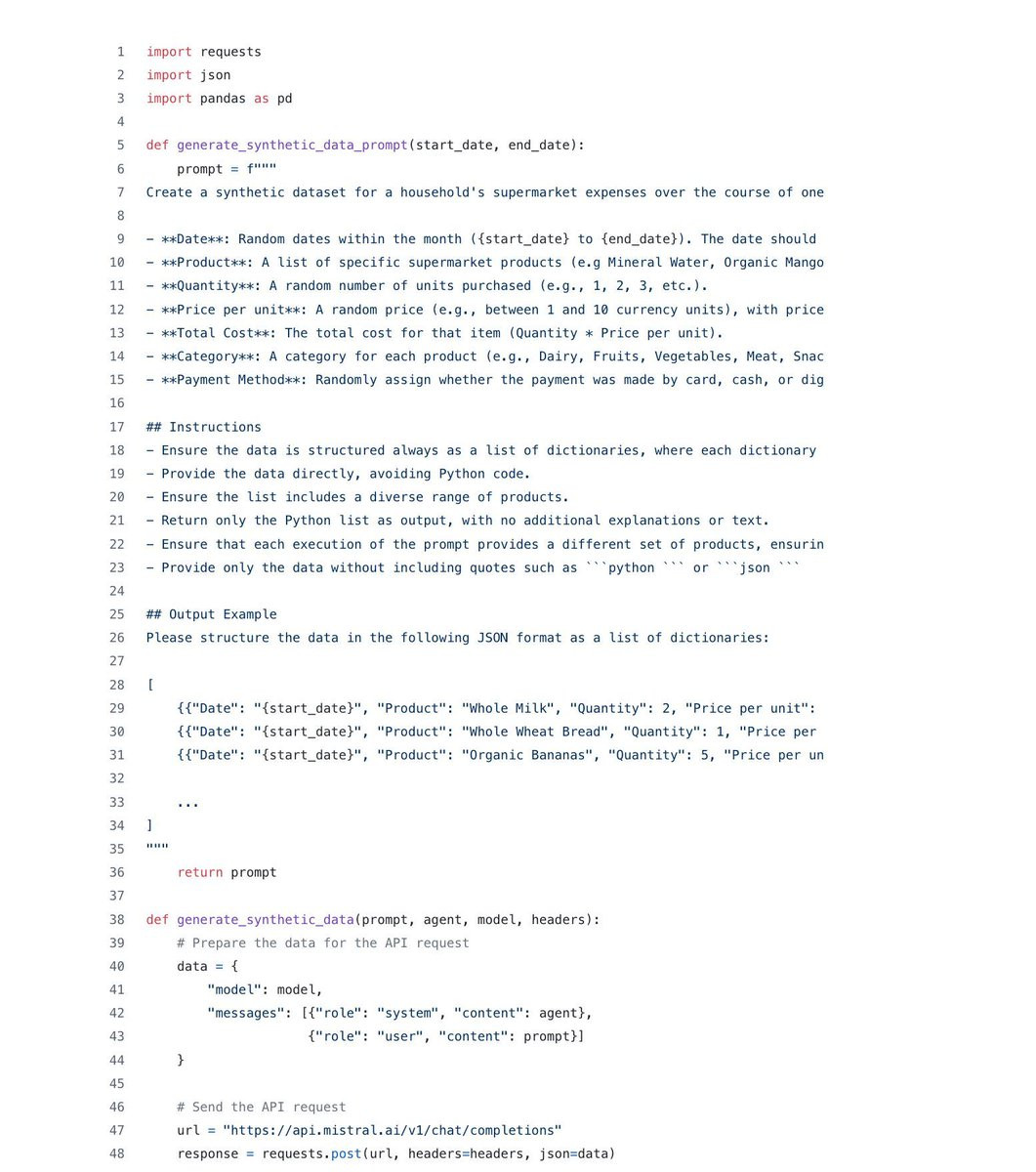 1 import requests
2 import json
3 import pandas as pd
4
5 def generate_synthetic_data_prompt(start_date, end_date):
6     prompt = f"""
7 Create a synthetic dataset for a household's supermarket expenses over the course of one
8
9 - **Date**: Random dates within the month ({start_date} to {end_date}). The date should
10 - **Product**: A list of specific supermarket products (e.g Mineral Water, Organic Mango
11 - **Quantity**: A random number of units purchased (e.g., 1, 2, 3, etc.).
12 - **Price per unit**: A random price (e.g., between 1 and 10 currency units), with price
13 - **Total Cost**: The total cost for that item (Quantity * Price per unit).
14 - **Category**: A category for each product (e.g., Dairy, Fruits, Vegetables, Meat, Snac
15 - **Payment Method**: Randomly assign whether the payment was made by card, cash, or dig
16
17 ## Instructions
18 - Ensure the data is structured always as a list of dictionaries, where each dictionary
19 - Provide the data directly, avoiding Python code.
20 - Ensure the list includes a diverse range of products.
21 - Return only the Python list as output, with no additional explanations or text.
22 - Ensure that each execution of the prompt provides a different set of products, ensurin
23 - Provide only the data without including quotes such as ```python ``` or ```json ```
24
25 ## Output Example
26 Please structure the data in the following JSON format as a list of dictionaries:
27
28 [
29     {{"Date": "{start_date}", "Product": "Whole Milk", "Quantity": 2, "Price per unit":
30     {{"Date": "{start_date}", "Product": "Whole Wheat Bread", "Quantity": 1, "Price per
31     {{"Date": "{start_date}", "Product": "Organic Bananas", "Quantity": 5, "Price per un
32
33     ...
34 ]
35 """
36     return prompt
37
38 def generate_synthetic_data(prompt, agent, model, headers):
39     # Prepare the data for the API request
40     data = {
41         "model": model,
42         "messages": [{"role": "system", "content": agent},
43                      {"role": "user", "content": prompt}]
44     }
45
46     # Send the API request
47     url = "https://api.mistral.ai/v1/chat/completions"
48     response = requests.post(url, headers=headers, json=data)